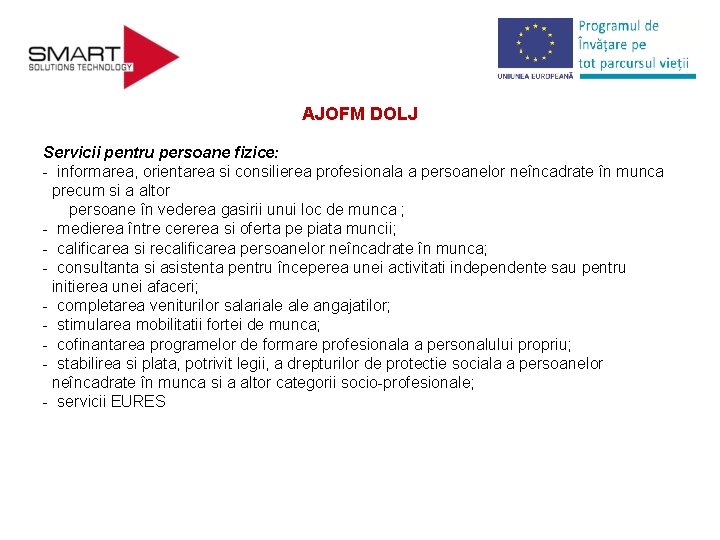 SMART
SOLUTIONS TECHNOLOGY

UNIUNEA EUROPEANĂ

Programul de Învățare pe tot parcursul vieții

AJOFM DOLJ

Servicii pentru persoane fizice:
- informarea, orientarea si consilierea profesionala a persoanelor neîncadrate în munca precum si a altor persoane în vederea gasirii unui loc de munca ;
- medierea între cererea si oferta pe piata muncii;
- calificarea si recalificarea persoanelor neîncadrate în munca;
- consultanta si asistenta pentru începerea unei activitati independente sau pentru initierea unei afaceri;
- completarea veniturilor salariale ale angajatilor;
- stimularea mobilitatii fortei de munca;
- cofinantarea programelor de formare profesionala a personalului propriu;
- stabilirea si plata, potrivit legii, a drepturilor de protectie sociala a persoanelor neîncadrate în munca si a altor categorii socio-profesionale;
- servicii EURES